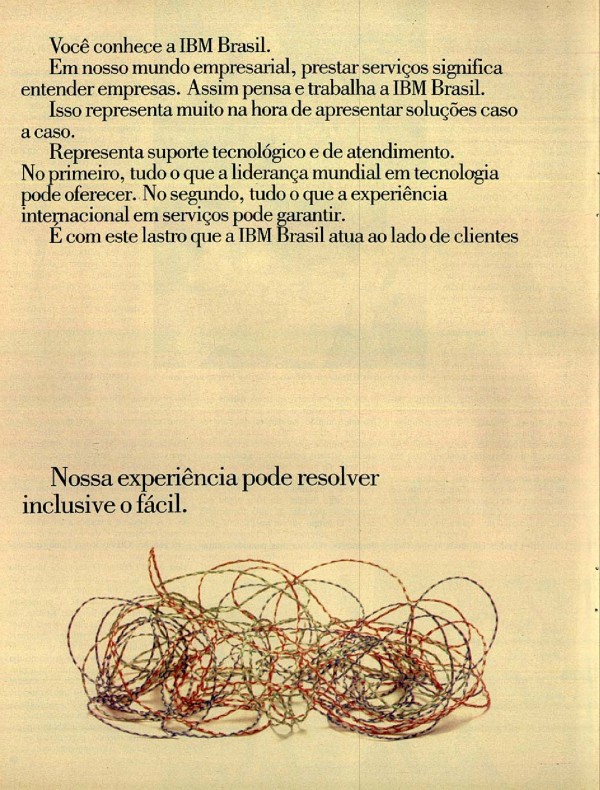 Você conhece a IBM Brasil.

Em nosso mundo empresarial, prestar serviços significa entender empresas. Assim pensa e trabalha a IBM Brasil.

Isso representa muito na hora de apresentar soluções caso a caso.

Representa suporte tecnológico e de atendimento. No primeiro, tudo o que a liderança mundial em tecnologia pode oferecer. No segundo, tudo o que a experiência internacional em serviços pode garantir.

É com este lastro que a IBM Brasil atua ao lado de clientes

Nossa experiência pode resolver inclusive o fácil.